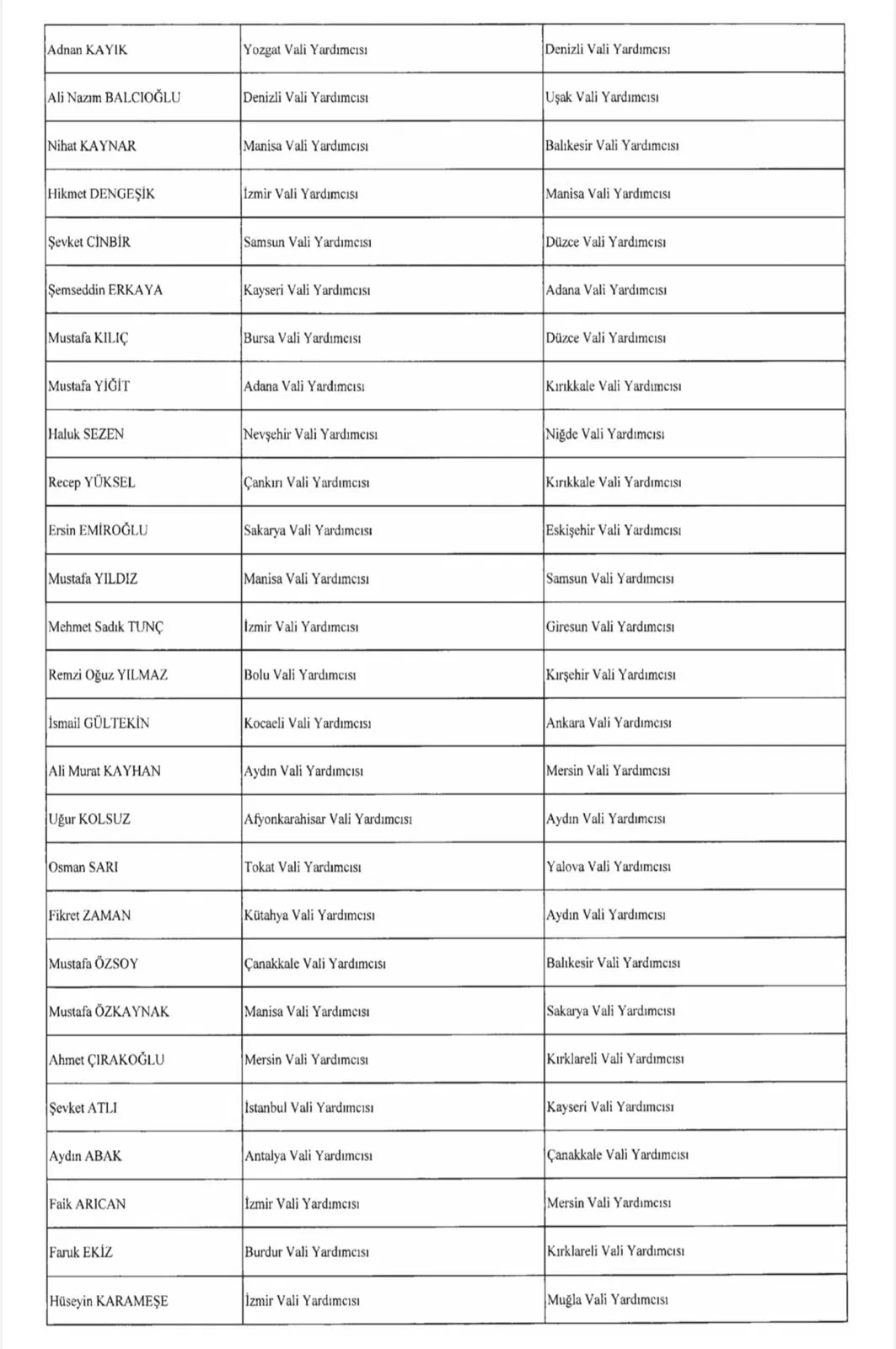 | | | |
|---|---|---|
| Adnan KAYIK | Yozgat Vali Yardımcısı | Denizli Vali Yardımcısı |
| Ali Nazım BALCIOĞLU | Denizli Vali Yardımcısı | Uşak Vali Yardımcısı |
| Nihat KAYNAR | Manisa Vali Yardımcısı | Balıkesir Vali Yardımcısı |
| Hikmet DENGEŞİK | İzmir Vali Yardımcısı | Manisa Vali Yardımcısı |
| Şevket CİNBİR | Samsun Vali Yardımcısı | Düzce Vali Yardımcısı |
| Şemseddin ERKAYA | Kayseri Vali Yardımcısı | Adana Vali Yardımcısı |
| Mustafa KILIÇ | Bursa Vali Yardımcısı | Düzce Vali Yardımcısı |
| Mustafa YİĞİT | Adana Vali Yardımcısı | Kırıkkale Vali Yardımcısı |
| Haluk SEZEN | Nevşehir Vali Yardımcısı | Niğde Vali Yardımcısı |
| Recep YÜKSEL | Çankırı Vali Yardımcısı | Kırıkkale Vali Yardımcısı |
| Ersin EMİROĞLU | Sakarya Vali Yardımcısı | Eskişehir Vali Yardımcısı |
| Mustafa YILDIZ | Manisa Vali Yardımcısı | Samsun Vali Yardımcısı |
| Mehmet Sadık TUNÇ | İzmir Vali Yardımcısı | Giresun Vali Yardımcısı |
| Remzi Oğuz YILMAZ | Bolu Vali Yardımcısı | Kırşehir Vali Yardımcısı |
| İsmail GÜLTEKİN | Kocaeli Vali Yardımcısı | Ankara Vali Yardımcısı |
| Ali Murat KAYHAN | Aydın Vali Yardımcısı | Mersin Vali Yardımcısı |
| Uğur KOLSUZ | Afyonkarahisar Vali Yardımcısı | Aydın Vali Yardımcısı |
| Osman SARI | Tokat Vali Yardımcısı | Yalova Vali Yardımcısı |
| Fikret ZAMAN | Kütahya Vali Yardımcısı | Aydın Vali Yardımcısı |
| Mustafa ÖZSOY | Çanakkale Vali Yardımcısı | Balıkesir Vali Yardımcısı |
| Mustafa ÖZKAYNAK | Manisa Vali Yardımcısı | Sakarya Vali Yardımcısı |
| Ahmet ÇIRAKOĞLU | Mersin Vali Yardımcısı | Kırklareli Vali Yardımcısı |
| Şevket ATLI | İstanbul Vali Yardımcısı | Kayseri Vali Yardımcısı |
| Aydın ABAK | Antalya Vali Yardımcısı | Çanakkale Vali Yardımcısı |
| Faik ARICAN | İzmir Vali Yardımcısı | Mersin Vali Yardımcısı |
| Faruk EKİZ | Burdur Vali Yardımcısı | Kırklareli Vali Yardımcısı |
| Hüseyin KARAMEŞE | İzmir Vali Yardımcısı | Muğla Vali Yardımcısı |